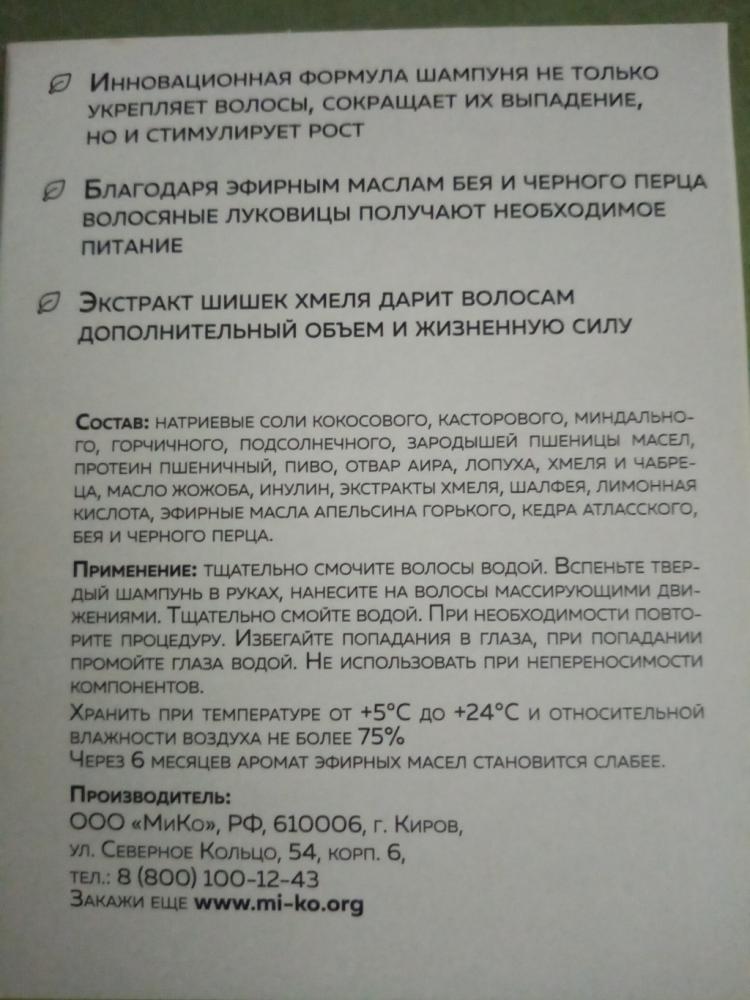 Инновационная формула шампуня не только укрепляет волосы, сокращает их выпадение, но и стимулирует рост

Благодаря эфирным маслам бея и черного перца волосяные луковицы получают необходимое питание

Экстракт шишек хмеля дарит волосам дополнительный объем и жизненную силу

Состав: натриевые соли кокосового, касторового, миндального, горчичного, подсолнечного, зародышей пшеницы масел, протеин пшеничный, пиво, отвар аира, лопуха, хмеля и чабреца, масло жожоба, инулин, экстракты хмеля, шалфея, лимонная кислота, эфирные масла апельсина горького, кедра атласского, бея и черного перца.

Применение: тщательно смочите волосы водой. Вспеньте твердый шампунь в руках, нанесите на волосы массирующими движениями. Тщательно смойте водой. При необходимости повторите процедуру. Избегайте попадания в глаза, при попадании промойте глаза водой. Не использовать при непереносимости компонентов.

Хранить при температуре от +5°C до +24°C и относительной влажности воздуха не более 75%
Через 6 месяцев аромат эфирных масел становится слабее.

Производитель:
ООО «МиКо», РФ, 610006, г. Киров,
ул. Северное Кольцо, 54, корп. 6,
тел.: 8 (800) 100-12-43
Закажи еще www.mi-ko.org